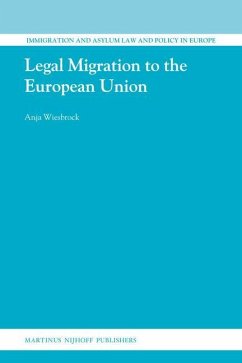 IMMIGRATION AND ASYLUM LAW AND POLICY IN EUROPE

Legal Migration to the European Union

Anja Wiesbrock

MARTINUS NIJHOFF PUBLISHERS